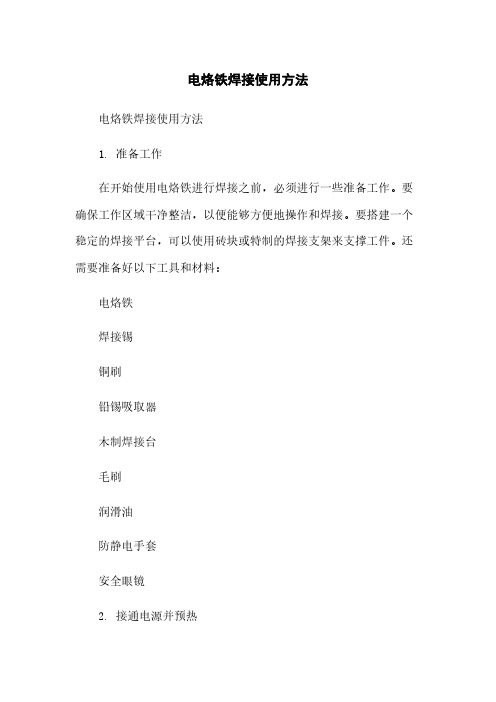 电烙铁焊接使用方法

电烙铁焊接使用方法

1. 准备工作

在开始使用电烙铁进行焊接之前，必须进行一些准备工作。要确保工作区域干净整洁，以便能够方便地操作和焊接。要搭建一个稳定的焊接平台，可以使用砖块或特制的焊接支架来支撑工件。还需要准备好以下工具和材料：

电烙铁

焊接锡

铜刷

铅锡吸取器

木制焊接台

毛刷

润滑油

防静电手套

安全眼镜

2. 接通电源并预热